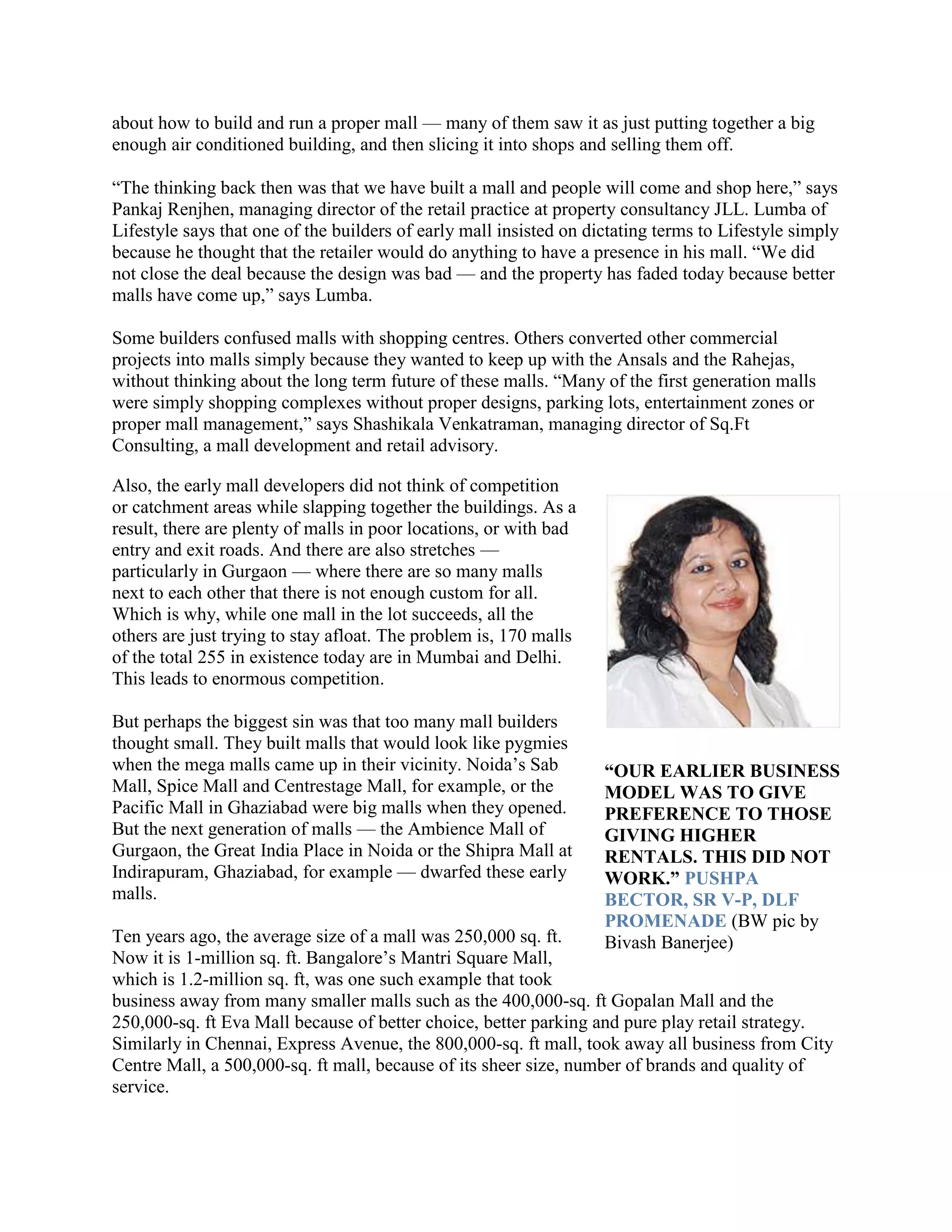 about how to build and run a proper mall — many of them saw it as just putting together a big enough air conditioned building, and then slicing it into shops and selling them off.

“The thinking back then was that we have built a mall and people will come and shop here,” says Pankaj Renjhen, managing director of the retail practice at property consultancy JLL. Lumba of Lifestyle says that one of the builders of early mall insisted on dictating terms to Lifestyle simply because he thought that the retailer would do anything to have a presence in his mall. “We did not close the deal because the design was bad — and the property has faded today because better malls have come up,” says Lumba.

Some builders confused malls with shopping centres. Others converted other commercial projects into malls simply because they wanted to keep up with the Ansals and the Rahejas, without thinking about the long term future of these malls. “Many of the first generation malls were simply shopping complexes without proper designs, parking lots, entertainment zones or proper mall management,” says Shashikala Venkatraman, managing director of Sq.Ft Consulting, a mall development and retail advisory.

Also, the early mall developers did not think of competition or catchment areas while slapping together the buildings. As a result, there are plenty of malls in poor locations, or with bad entry and exit roads. And there are also stretches — particularly in Gurgaon — where there are so many malls next to each other that there is not enough custom for all. Which is why, while one mall in the lot succeeds, all the others are just trying to stay afloat. The problem is, 170 malls of the total 255 in existence today are in Mumbai and Delhi. This leads to enormous competition.

But perhaps the biggest sin was that too many mall builders thought small. They built malls that would look like pygmies when the mega malls came up in their vicinity. Noida’s Sab Mall, Spice Mall and Centrestage Mall, for example, or the Pacific Mall in Ghaziabad were big malls when they opened. But the next generation of malls — the Ambience Mall of Gurgaon, the Great India Place in Noida or the Shipra Mall at Indirapuram, Ghaziabad, for example — dwarfed these early malls.

Ten years ago, the average size of a mall was 250,000 sq. ft. Now it is 1-million sq. ft. Bangalore’s Mantri Square Mall, which is 1.2-million sq. ft, was one such example that took business away from many smaller malls such as the 400,000-sq. ft Gopalan Mall and the 250,000-sq. ft Eva Mall because of better choice, better parking and pure play retail strategy. Similarly in Chennai, Express Avenue, the 800,000-sq. ft mall, took away all business from City Centre Mall, a 500,000-sq. ft mall, because of its sheer size, number of brands and quality of service.

“OUR EARLIER BUSINESS MODEL WAS TO GIVE PREFERENCE TO THOSE GIVING HIGHER RENTALS. THIS DID NOT WORK.” PUSHPA BECTOR, SR V-P, DLF PROMENADE (BW pic by Bivash Banerjee)